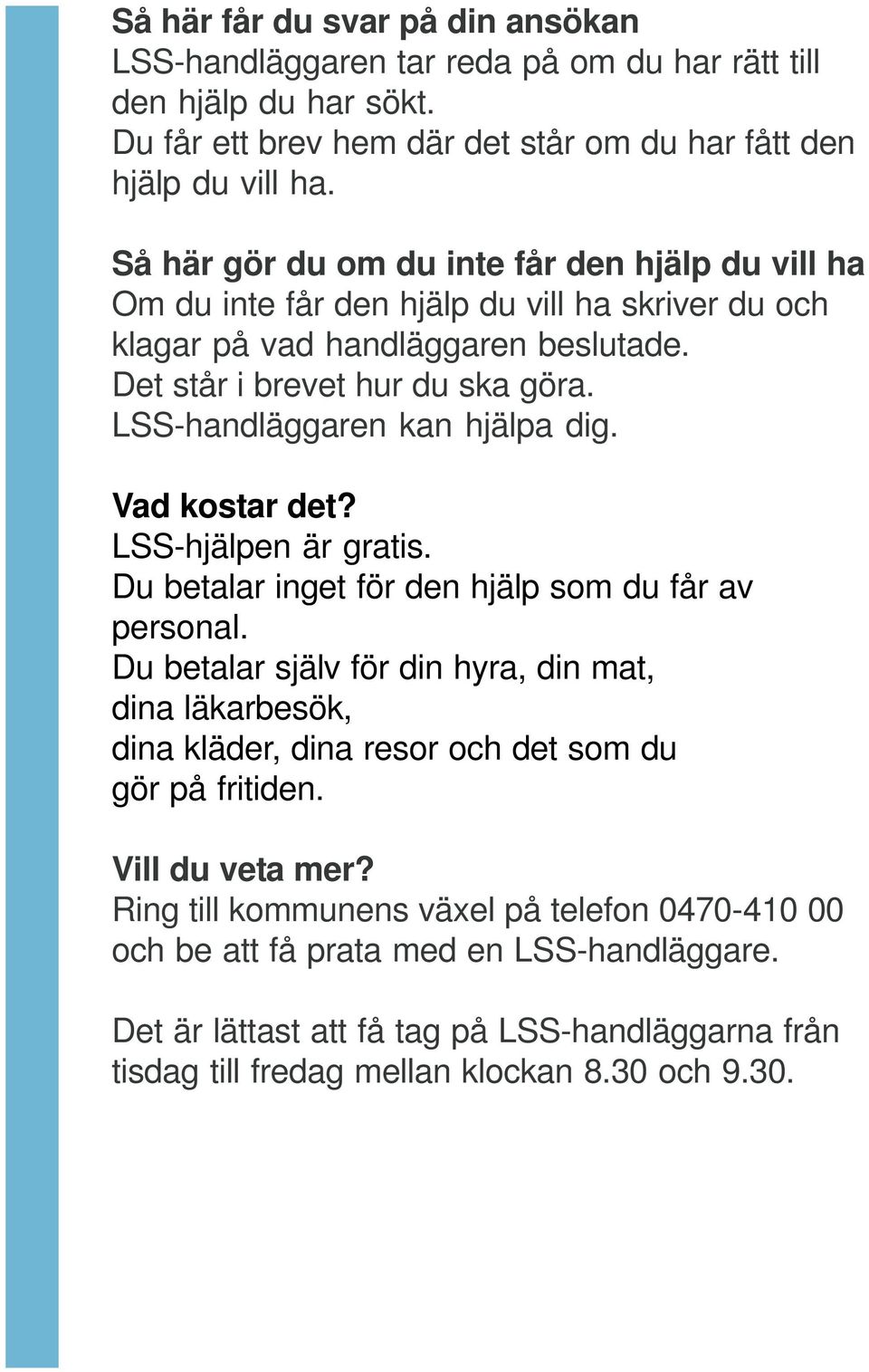 Så här får du svar på din ansökan
LSS-handläggaren tar reda på om du har rätt till den hjälp du har sökt.
Du får ett brev hem där det står om du har fått den hjälp du vill ha.

Så här gör du om du inte får den hjälp du vill ha
Om du inte får den hjälp du vill ha skriver du och klagar på vad handläggaren beslutade.
Det står i brevet hur du ska göra.
LSS-handläggaren kan hjälpa dig.

Vad kostar det?
LSS-hjälpen är gratis.
Du betalar inget för den hjälp som du får av personal.
Du betalar själv för din hyra, din mat, dina läkarbesök, dina kläder, dina resor och det som du gör på fritiden.

Vill du veta mer?
Ring till kommunens växel på telefon 0470-410 00 och be att få prata med en LSS-handläggare.

Det är lättast att få tag på LSS-handläggarna från tisdag till fredag mellan klockan 8.30 och 9.30.